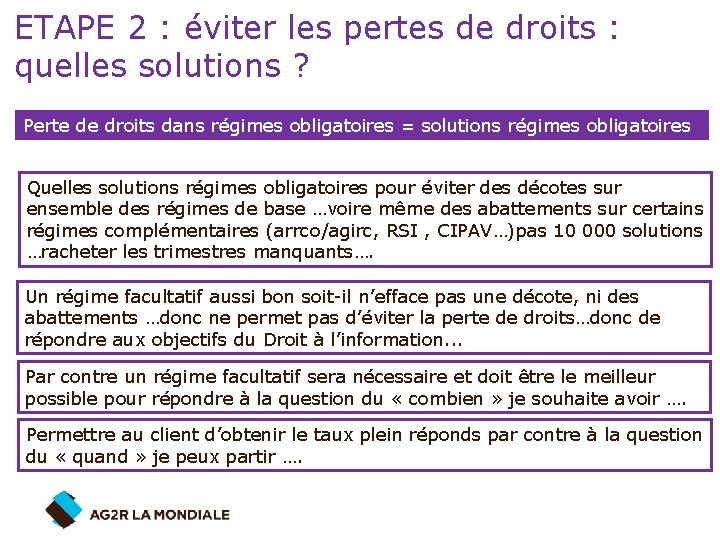 ETAPE 2 : éviter les pertes de droits : quelles solutions ?

Perte de droits dans régimes obligatoires = solutions régimes obligatoires

Quelles solutions régimes obligatoires pour éviter des décotes sur ensemble des régimes de base …voire même des abattements sur certains régimes complémentaires (arrco/agirc, RSI , CIPAV…)pas 10 000 solutions …racheter les trimestres manquants….

Un régime facultatif aussi bon soit-il n'efface pas une décote, ni des abattements …donc ne permet pas d'éviter la perte de droits…donc de répondre aux objectifs du Droit à l'information...

Par contre un régime facultatif sera nécessaire et doit être le meilleur possible pour répondre à la question du « combien » je souhaite avoir ….

Permettre au client d'obtenir le taux plein réponds par contre à la question du « quand » je peux partir ….

AG2R LA MONDIALE